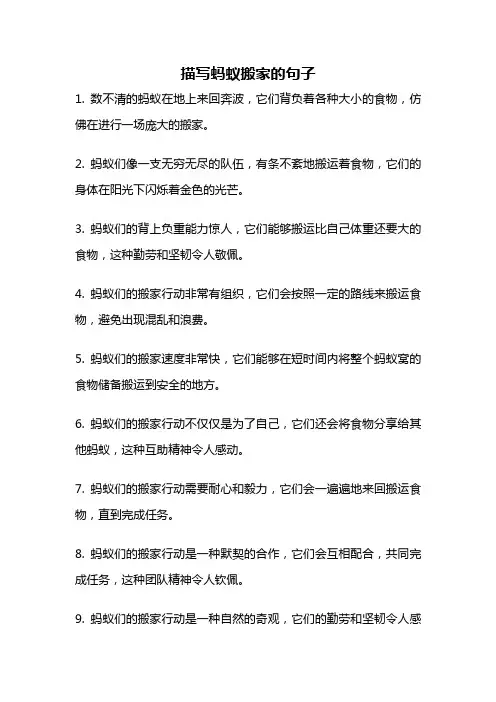 描写蚂蚁搬家的句子

1. 数不清的蚂蚁在地上来回奔波，它们背负着各种大小的食物，仿佛在进行一场庞大的搬家。

2. 蚂蚁们像一支无穷无尽的队伍，有条不紊地搬运着食物，它们的身体在阳光下闪烁着金色的光芒。

3. 蚂蚁们的背上负重能力惊人，它们能够搬运比自己体重还要大的食物，这种勤劳和坚韧令人敬佩。

4. 蚂蚁们的搬家行动非常有组织，它们会按照一定的路线来搬运食物，避免出现混乱和浪费。

5. 蚂蚁们的搬家速度非常快，它们能够在短时间内将整个蚂蚁窝的食物储备搬运到安全的地方。

6. 蚂蚁们的搬家行动不仅仅是为了自己，它们还会将食物分享给其他蚂蚁，这种互助精神令人感动。

7. 蚂蚁们的搬家行动需要耐心和毅力，它们会一遍遍地来回搬运食物，直到完成任务。

8. 蚂蚁们的搬家行动是一种默契的合作，它们会互相配合，共同完成任务，这种团队精神令人钦佩。

9. 蚂蚁们的搬家行动是一种自然的奇观，它们的勤劳和坚韧令人感